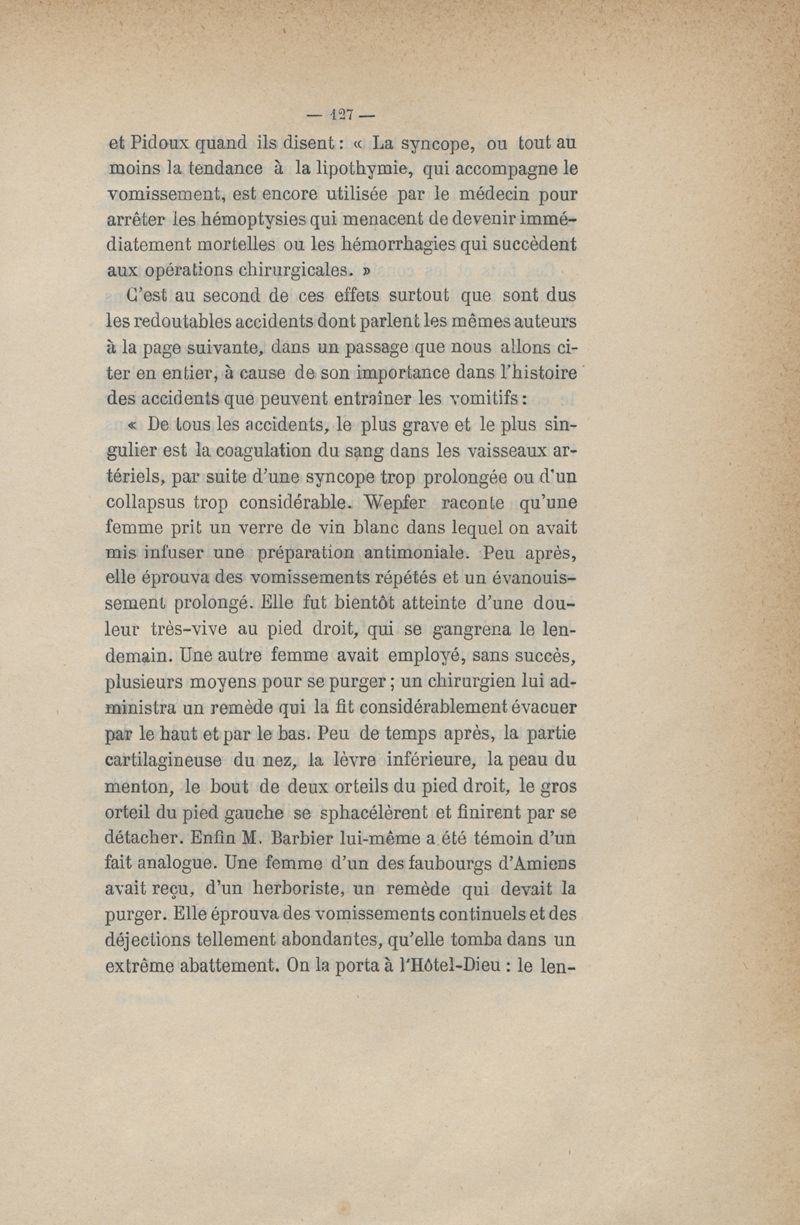 — 127 —

et Pidoux quand ils disent : « La syncope, ou tout au moins la tendance à la lipothymie, qui accompagne le vomissement, est encore utilisée par le médecin pour arrêter les hémoptysies qui menacent de devenir immédiatement mortelles ou les hémorrhagies qui succèdent aux opérations chirurgicales. »

C'est au second de ces effets surtout que sont dus les redoutables accidents dont parlent les mêmes auteurs à la page suivante, dans un passage que nous allons citer en entier, à cause de son importance dans l'histoire des accidents que peuvent entraîner les vomitifs :

« De tous les accidents, le plus grave et le plus singulier est la coagulation du sang dans les vaisseaux artériels, par suite d'une syncope trop prolongée ou d'un collapsus trop considérable. Wepfer raconte qu'une femme prit un verre de vin blanc dans lequel on avait mis infuser une préparation antimoniale. Peu après, elle éprouva des vomissements répétés et un évanouissement prolongé. Elle fut bientôt atteinte d'une douleur très-vive au pied droit, qui se gangrena le lendemain. Une autre femme avait employé, sans succès, plusieurs moyens pour se purger ; un chirurgien lui administra un remède qui la fit considérablement évacuer par le haut et par le bas. Peu de temps après, la partie cartilagineuse du nez, la lèvre inférieure, la peau du menton, le bout de deux orteils du pied droit, le gros orteil du pied gauche se sphacélèrent et finirent par se détacher. Enfin M. Barbier lui-même a été témoin d'un fait analogue. Une femme d'un des faubourgs d'Amiens avait reçu, d'un herboriste, un remède qui devait la purger. Elle éprouva des vomissements continuels et des déjections tellement abondantes, qu'elle tomba dans un extrême abattement. On la porta à l'Hôtel-Dieu : le len-